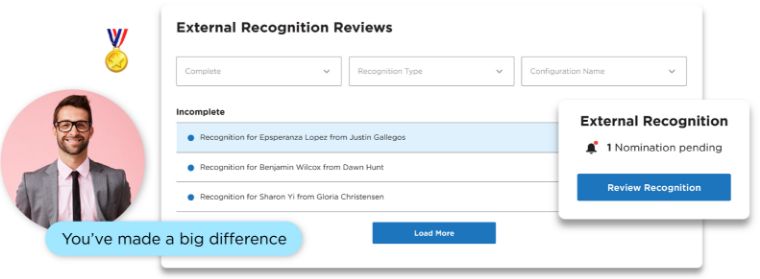 External Recognition Reviews

Complete

Recognition Type

Configuration Name

Incomplete

Recognition for Epsperanza Lopez from Justin Gallegos

Recognition for Benjamin Wilcox from Dawn Hunt

Recognition for Sharon Yi from Gloria Christensen

Load More

External Recognition

1 Nomination pending

Review Recognition

You've made a big difference